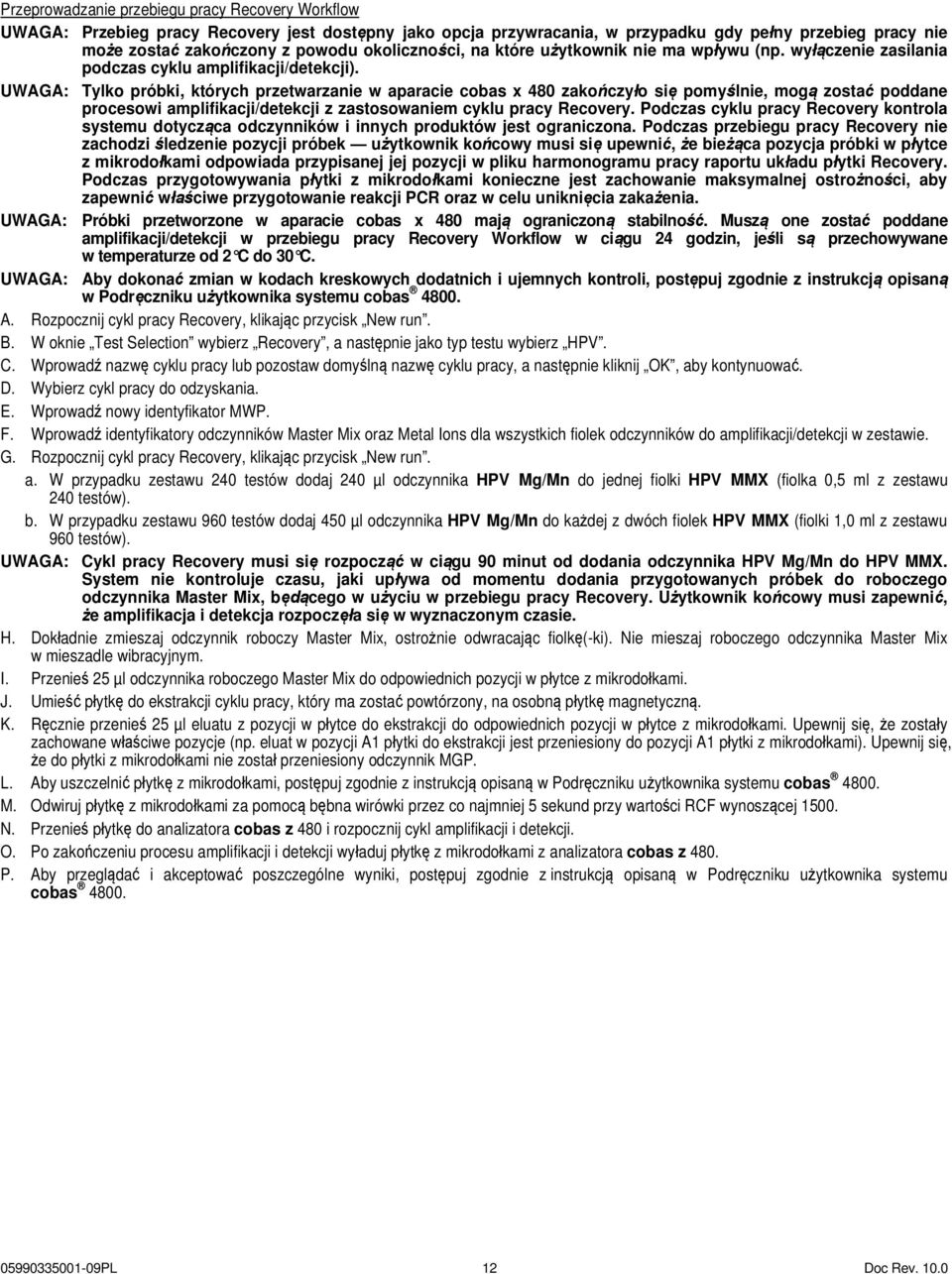 Przeprowadzanie przebiegu pracy Recovery Workflow

UWAGA: Przebieg pracy Recovery jest dostępny jako opcja przywracania, w przypadku gdy pełny przebieg pracy nie może zostać zakończony z powodu okoliczności, na które użytkownik nie ma wpływu (np. wyłączenie zasilania podczas cyklu amplifikacji/detekcji).

UWAGA: Tylko próbki, których przetwarzanie w aparacie cobas x 480 zakończyło się pomyślnie, mogą zostać poddane procesowi amplifikacji/detekcji z zastosowaniem cyklu pracy Recovery. Podczas cyklu pracy Recovery kontrola systemu dotycząca odczynników i innych produktów jest ograniczona. Podczas przebiegu pracy Recovery nie zachodzi śledzenie pozycji próbek — użytkownik końcowy musi się upewnić, że bieżąca pozycja próbki w płytce z mikrodołkami odpowiada przypisanej jej pozycji w pliku harmonogramu pracy raportu układu płytki Recovery. Podczas przygotowywania płytki z mikrodołkami konieczne jest zachowanie maksymalnej ostrożności, aby zapewnić właściwe przygotowanie reakcji PCR oraz w celu uniknięcia zakażenia.

UWAGA: Próbki przetworzone w aparacie cobas x 480 mają ograniczoną stabilność. Muszą one zostać poddane amplifikacji/detekcji w przebiegu pracy Recovery Workflow w ciągu 24 godzin, jeśli są przechowywane w temperaturze od 2°C do 30°C.

UWAGA: Aby dokonać zmian w kodach kreskowych dodatnich i ujemnych kontroli, postępuj zgodnie z instrukcją opisaną w Podręczniku użytkownika systemu cobas® 4800.

A. Rozpocznij cykl pracy Recovery, klikając przycisk „New run”.

B. W oknie „Test Selection” wybierz „Recovery”, a następnie jako typ testu wybierz „HPV”.

C. Wprowadź nazwę cyklu pracy lub pozostaw domyślną nazwę cyklu pracy, a następnie kliknij „OK”, aby kontynuować.

D. Wybierz cykl pracy do odzyskania.

E. Wprowadź nowy identyfikator MWP.

F. Wprowadź identyfikatory odczynników Master Mix oraz Metal Ions dla wszystkich fiolek odczynników do amplifikacji/detekcji w zestawie.

G. Rozpocznij cykl pracy Recovery, klikając przycisk „New run”.

a. W przypadku zestawu 240 testów dodaj 240 µl odczynnika HPV Mg/Mn do jednej fiolki HPV MMX (fiolka 0,5 ml z zestawu 240 testów).

b. W przypadku zestawu 960 testów dodaj 450 µl odczynnika HPV Mg/Mn do każdej z dwóch fiolek HPV MMX (fiolki 1,0 ml z zestawu 960 testów).

UWAGA: Cykl pracy Recovery musi się rozpocząć w ciągu 90 minut od dodania odczynnika HPV Mg/Mn do HPV MMX. System nie kontroluje czasu, jaki upływa od momentu dodania przygotowanych próbek do roboczego odczynnika Master Mix, będącego w użyciu w przebiegu pracy Recovery. Użytkownik końcowy musi zapewnić, że amplifikacja i detekcja rozpoczęła się w wyznaczonym czasie.

H. Dokładnie zmieszaj odczynnik roboczy Master Mix, ostrożnie odwracając fiolkę(-ki). Nie mieszaj roboczego odczynnika Master Mix w mieszadle wibracyjnym.

I. Przenieś 25 µl odczynnika roboczego Master Mix do odpowiednich pozycji w płytce z mikrodołkami.

J. Umieść płytkę do ekstrakcji cyklu pracy, który ma zostać powtórzony, na osobną płytkę magnetyczną.

K. Ręcznie przenieś 25 µl eluatu z pozycji w płytce do ekstrakcji do odpowiednich pozycji w płytce z mikrodołkami. Upewnij się, że zostały zachowane właściwe pozycje (np. eluat w pozycji A1 płytki do ekstrakcji jest przeniesiony do pozycji A1 płytki z mikrodołkami). Upewnij się, że do płytki z mikrodołkami nie został przeniesiony odczynnik MGP.

L. Aby uszczelnić płytkę z mikrodołkami, postępuj zgodnie z instrukcją opisaną w Podręczniku użytkownika systemu cobas® 4800.

M. Odwiruj płytkę z mikrodołkami za pomocą bębna wirówki przez co najmniej 5 sekund przy wartości RCF wynoszącej 1500.

N. Przenieś płytkę do analizatora cobas z 480 i rozpocznij cykl amplifikacji i detekcji.

O. Po zakończeniu procesu amplifikacji i detekcji wyładuj płytkę z mikrodołkami z analizatora cobas z 480.

P. Aby przeglądać i akceptować poszczególne wyniki, postępuj zgodnie z instrukcją opisaną w Podręczniku użytkownika systemu cobas® 4800.

05990335001-09PL 12 Doc Rev. 10.0